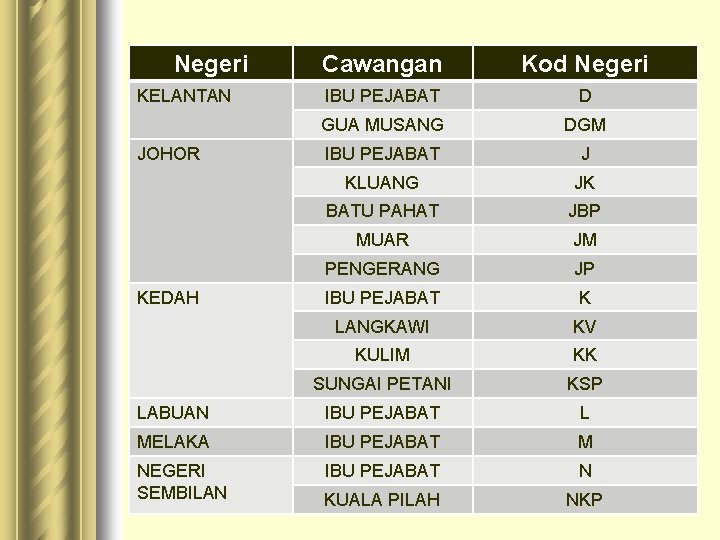 | Negeri | Cawangan | Kod Negeri |
|---|---|---|
| KELANTAN | IBU PEJABAT | D |
| | GUA MUSANG | DGM |
| JOHOR | IBU PEJABAT | J |
| | KLUANG | JK |
| | BATU PAHAT | JBP |
| | MUAR | JM |
| | PENGERANG | JP |
| KEDAH | IBU PEJABAT | K |
| | LANGKAWI | KV |
| | KULIM | KK |
| | SUNGAI PETANI | KSP |
| LABUAN | IBU PEJABAT | L |
| MELAKA | IBU PEJABAT | M |
| NEGERI SEMBILAN | IBU PEJABAT | N |
| | KUALA PILAH | NKP |